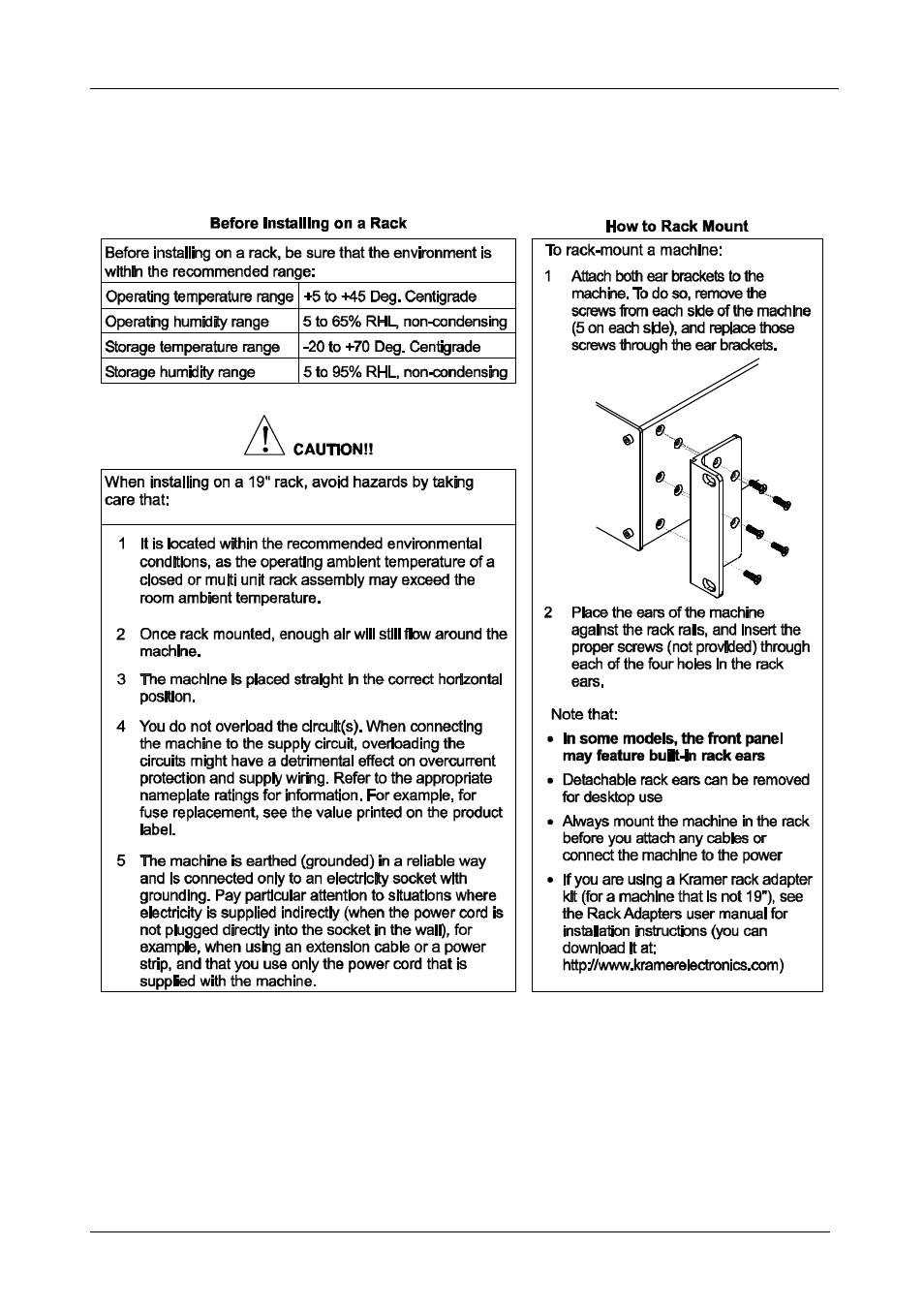 Before Installing on a Rack

Before installing on a rack, be sure that the environment is within the recommended range:

| Operating temperature range | +5 to +45 Deg. Centigrade |
|---|---|
| Operating humidity range | 5 to 65% RHL, non-condensing |
| Storage temperature range | -20 to +70 Deg. Centigrade |
| Storage humidity range | 5 to 95% RHL, non-condensing |

CAUTION!!

When installing on a 19" rack, avoid hazards by taking care that:

1 It is located within the recommended environmental conditions, as the operating ambient temperature of a closed or multi unit rack assembly may exceed the room ambient temperature.

2 Once rack mounted, enough air will still flow around the machine.

3 The machine is placed straight in the correct horizontal position.

4 You do not overload the circuit(s). When connecting the machine to the supply circuit, overloading the circuits might have a detrimental effect on overcurrent protection and supply wiring. Refer to the appropriate nameplate ratings for information. For example, for fuse replacement, see the value printed on the product label.

5 The machine is earthed (grounded) in a reliable way and is connected only to an electricity socket with grounding. Pay particular attention to situations where electricity is supplied indirectly (when the power cord is not plugged directly into the socket in the wall), for example, when using an extension cable or a power strip, and that you use only the power cord that is supplied with the machine.

How to Rack Mount

To rack-mount a machine:

1 Attach both ear brackets to the machine. To do so, remove the screws from each side of the machine (5 on each side), and replace those screws through the ear brackets.

2 Place the ears of the machine against the rack rails, and insert the proper screws (not provided) through each of the four holes in the rack ears.

Note that:

• In some models, the front panel may feature built-in rack ears

• Detachable rack ears can be removed for desktop use

• Always mount the machine in the rack before you attach any cables or connect the machine to the power

• If you are using a Kramer rack adapter kit (for a machine that is not 19"), see the Rack Adapters user manual for installation instructions (you can download it at: http://www.kramerelectronics.com)